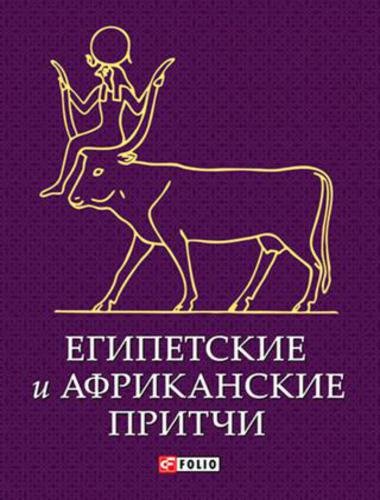 ЕГИПЕТСКИЕ
и АФРИКАНСКИЕ
ПРИТЧИ

FOLIO